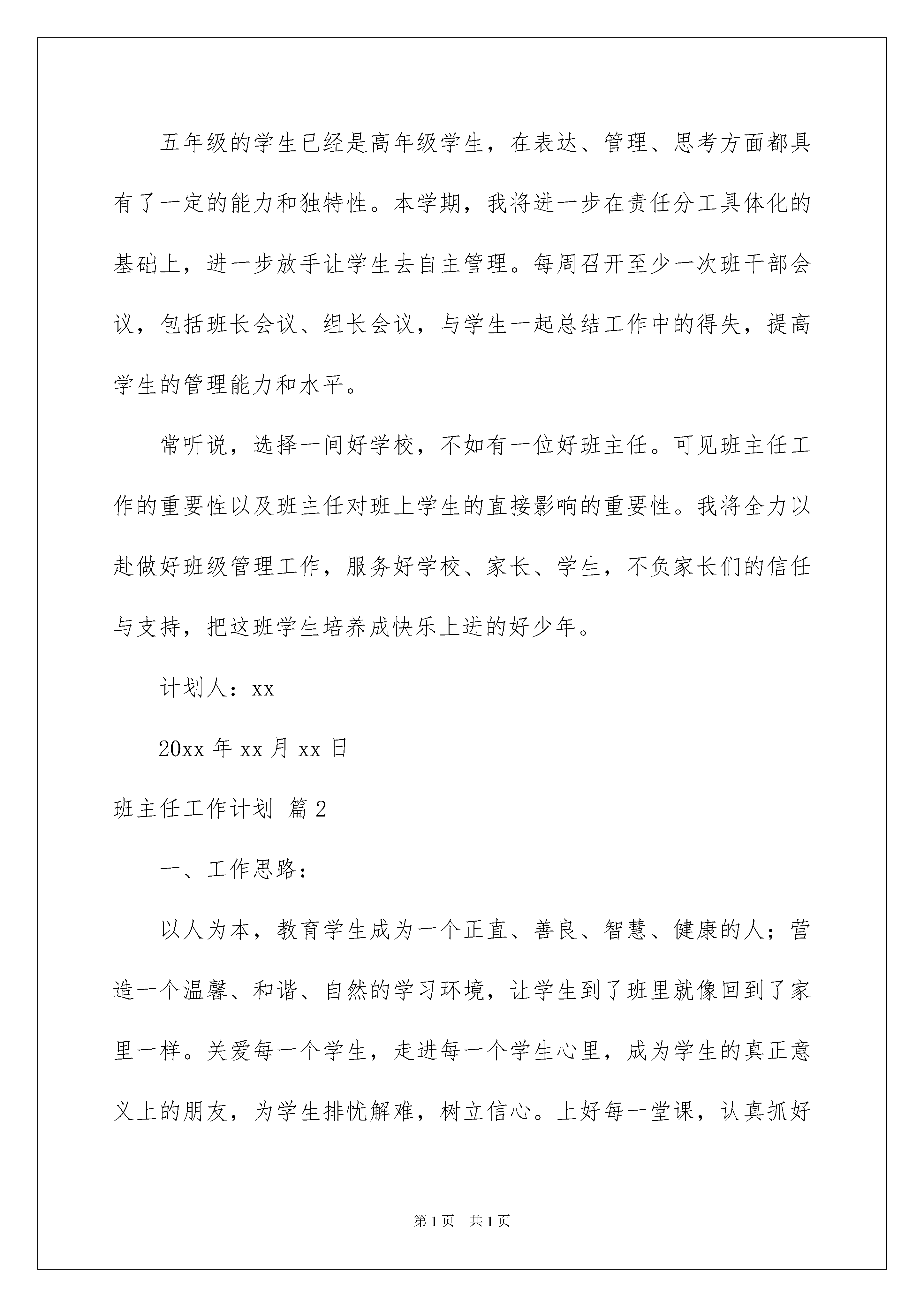 五年级的学生已经是高年级学生，在表达、管理、思考方面都具有了一定的能力和独特性。本学期，我将进一步在责任分工具体化的基础上，进一步放手让学生去自主管理。每周召开至少一次班干部会议，包括班长会议、组长会议，与学生一起总结工作中的得失，提高学生的管理能力和水平。

常听说，选择一间好学校，不如有一位好班主任。可见班主任工作的重要性以及班主任对班上学生的直接影响的重要性。我将全力以赴做好班级管理工作，服务好学校、家长、学生，不负家长们的信任与支持，把这班学生培养成快乐上进的好少年。

计划人：xx

20xx 年 xx 月 xx 日

班主任工作计划 篇 2

一、工作思路：

以人为本，教育学生成为一个正直、善良、智慧、健康的人；营造一个温馨、和谐、自然的学习环境，让学生到了班里就像回到了家里一样。关爱每一个学生，走进每一个学生心里，成为学生的真正意义上的朋友，为学生排忧解难，树立信心。上好每一堂课，认真抓好

第 1 页 共 1 页